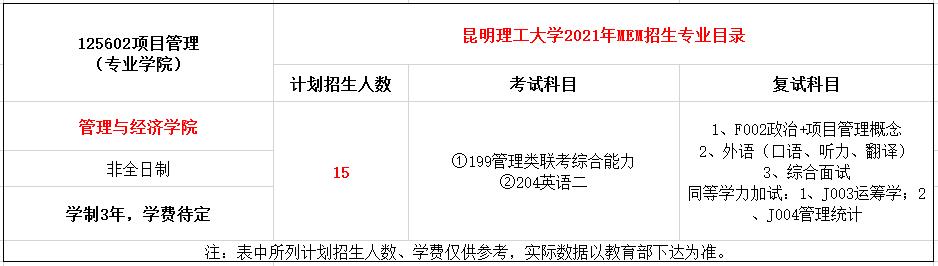 | 125602项目管理（专业学院） | 昆明理工大学2021年MEM招生专业目录 | | |
|---|---|---|---|
| | 计划招生人数 | 考试科目 | 复试科目 |
| 管理与经济学院 | 15 | ①199管理类联考综合能力 ②204英语二 | 1、F002政治+项目管理概念 2、外语（口语、听力、翻译） 3、综合面试 同等学力加试：1、J003运筹学；2、J004管理统计 |
| 非全日制 | | | |
| 学制3年，学费待定 | | | |

注：表中所列计划招生人数、学费仅供参考，实际数据以教育部下达为准。